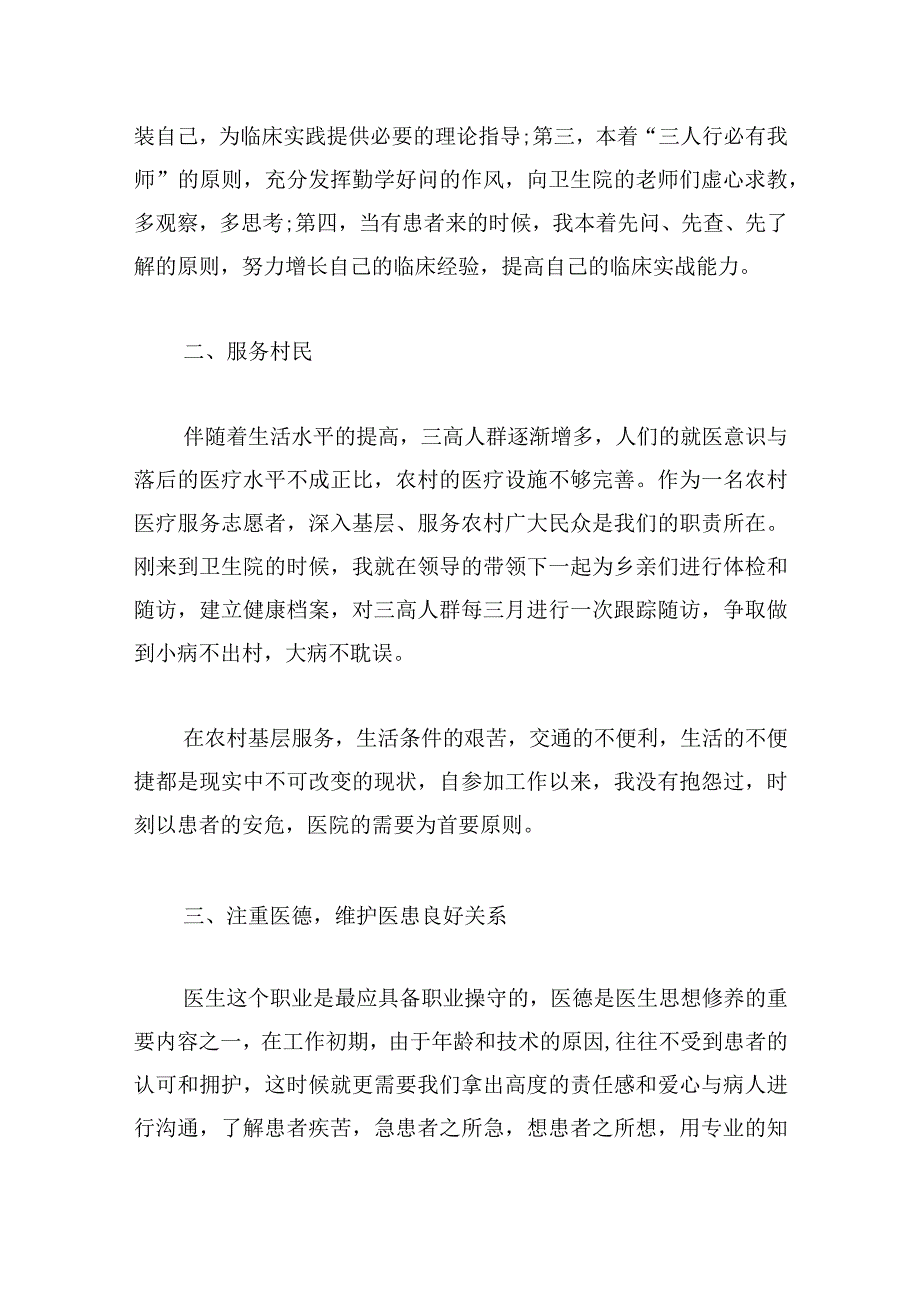 装自己，为临床实践提供必要的理论指导;第三，本着“三人行必有我师”的原则，充分发挥勤学好问的作风，向卫生院的老师们虚心求教，多观察，多思考;第四，当有患者来的时候，我本着先问、先查、先了解的原则，努力增长自己的临床经验，提高自己的临床实战能力。

二、服务村民

伴随着生活水平的提高，三高人群逐渐增多，人们的就医意识与落后的医疗水平不成正比，农村的医疗设施不够完善。作为一名农村医疗服务志愿者，深入基层、服务农村广大民众是我们的职责所在。刚来到卫生院的时候，我就在领导的带领下一起为乡亲们进行体检和随访，建立健康档案，对三高人群每三月进行一次跟踪随访，争取做到小病不出村，大病不耽误。

在农村基层服务，生活条件的艰苦，交通的不便利，生活的不便捷都是现实中不可改变的现状，自参加工作以来，我没有抱怨过，时刻以患者的安危，医院的需要为首要原则。

三、注重医德，维护医患良好关系

医生这个职业是最应具备职业操守的，医德是医生思想修养的重要内容之一，在工作初期，由于年龄和技术的原因,往往不受到患者的认可和拥护，这时候就更需要我们拿出高度的责任感和爱心与病人进行沟通，了解患者疾苦，急患者之所急，想患者之所想，用专业的知